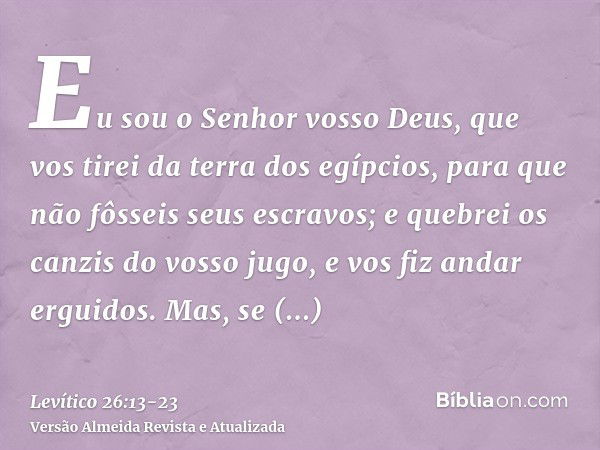 Eu sou o Senhor vosso Deus, que vos tirei da terra dos egípcios, para que não fôsseis seus escravos; e quebrei os canzis do vosso jugo, e vos fiz andar erguidos. Mas, se (...)

Levítico 26:13-23
Versão Almeida Revista e Atualizada

Bíbliaon.com